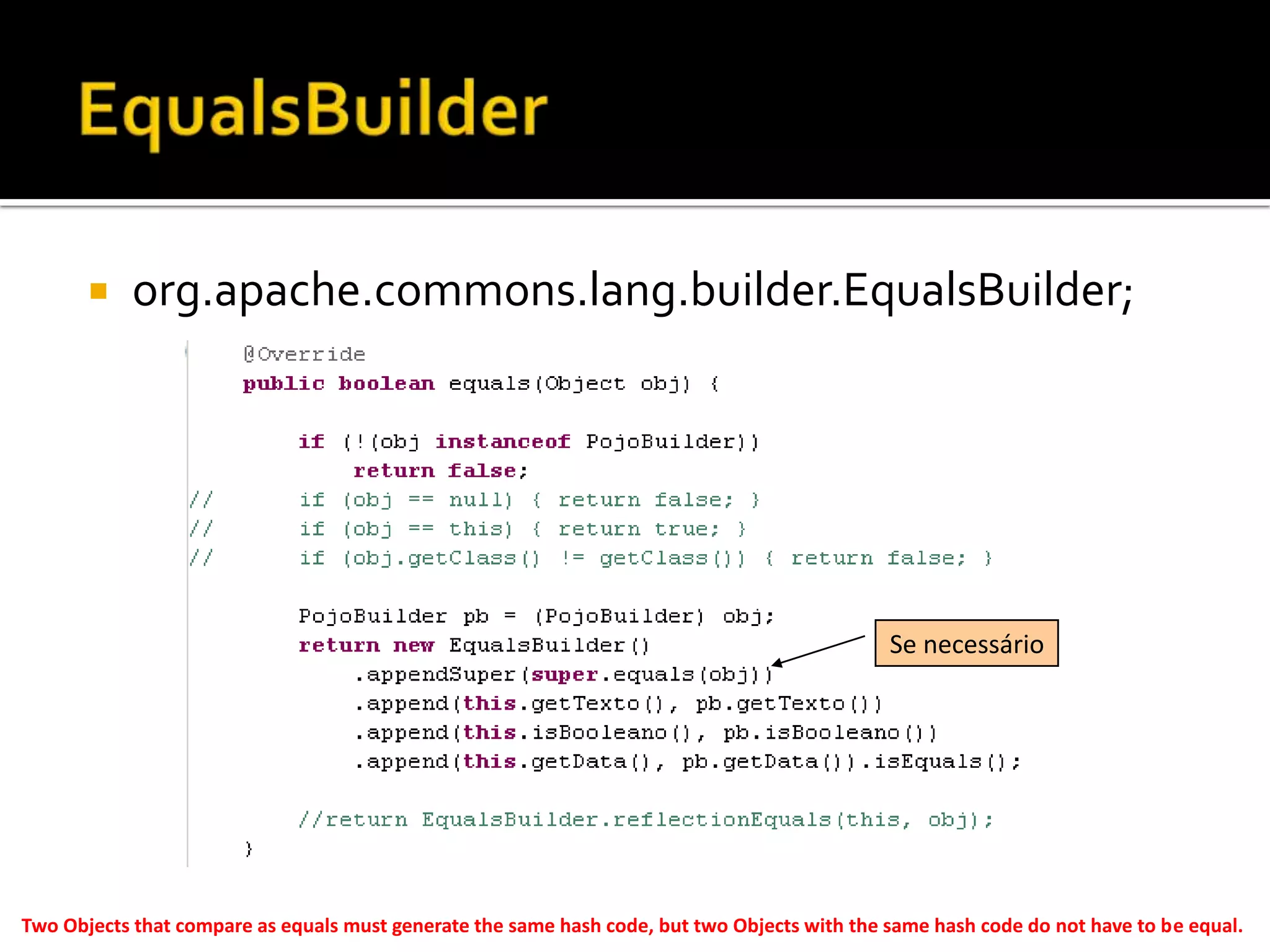 EqualsBuilder

org.apache.commons.lang.builder.EqualsBuilder;

@Override
public boolean equals(Object obj) {

    if (!(obj instanceof PojoBuilder))
        return false;
//      if (obj == null) { return false; }
//      if (obj == this) { return true; }
//      if (obj.getClass() != getClass()) { return false; }

    PojoBuilder pb = (PojoBuilder) obj;
    return new EqualsBuilder()
        .appendSuper(super.equals(obj))
        .append(this.getTexto(), pb.getTexto())
        .append(this.isBooleano(), pb.isBooleano())
        .append(this.getData(), pb.getData()).isEquals();

    //return EqualsBuilder.reflectionEquals(this, obj);
}

Se necessário

Two Objects that compare as equals must generate the same hash code, but two Objects with the same hash code do not have to be equal.